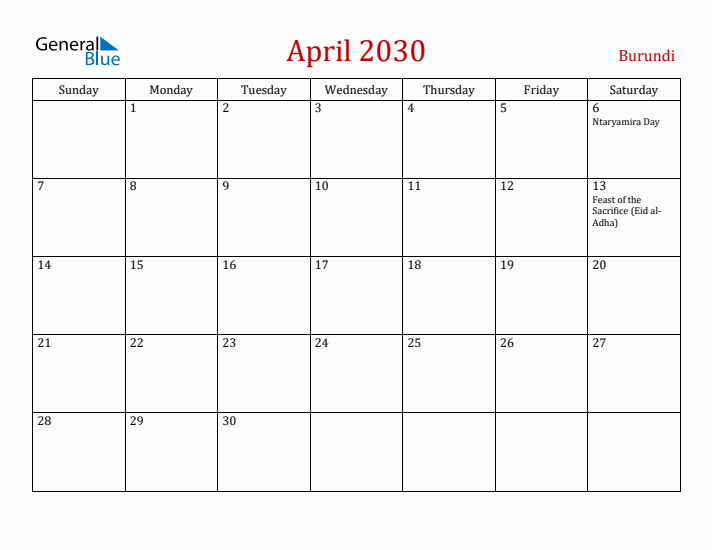 General Blue

April 2030

Burundi

| Sunday | Monday | Tuesday | Wednesday | Thursday | Friday | Saturday |
|---|---|---|---|---|---|---|
| | 1 | 2 | 3 | 4 | 5 | 6 Ntaryamira Day |
| 7 | 8 | 9 | 10 | 11 | 12 | 13 Feast of the Sacrifice (Eid al-Adha) |
| 14 | 15 | 16 | 17 | 18 | 19 | 20 |
| 21 | 22 | 23 | 24 | 25 | 26 | 27 |
| 28 | 29 | 30 | | | | |